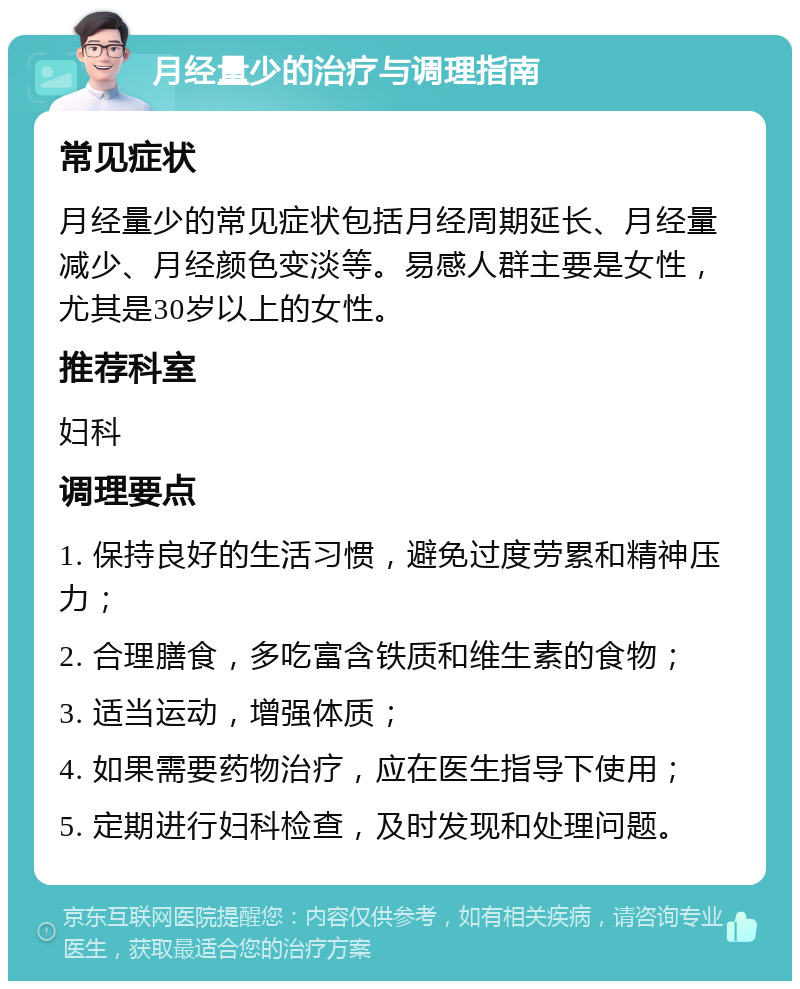 月经量少的治疗与调理指南

常见症状

月经量少的常见症状包括月经周期延长、月经量减少、月经颜色变淡等。易感人群主要是女性，尤其是30岁以上的女性。

推荐科室

妇科

调理要点

1. 保持良好的生活习惯，避免过度劳累和精神压力；

2. 合理膳食，多吃富含铁质和维生素的食物；

3. 适当运动，增强体质；

4. 如果需要药物治疗，应在医生指导下使用；

5. 定期进行妇科检查，及时发现和处理问题。

京东互联网医院提醒您：内容仅供参考，如有相关疾病，请咨询专业医生，获取最适合您的治疗方案